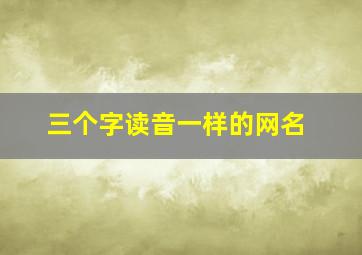 三个字读音一样的网名